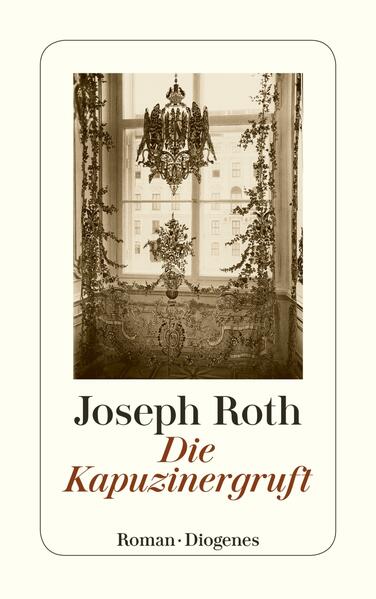 Joseph Roth
Die Kapuzinergruft

Roman · Diogenes